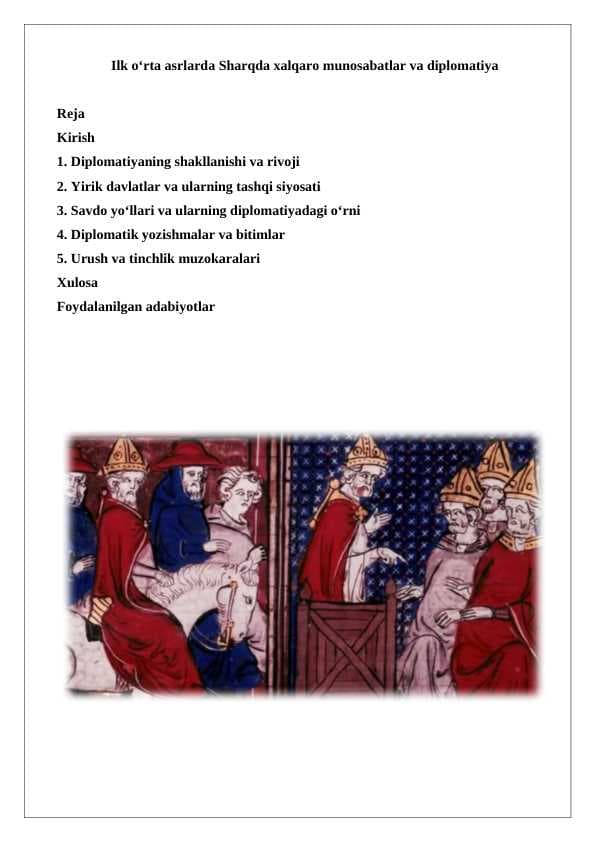 Ilk o‘rta asrlarda Sharqda xalqaro munosabatlar va diplomatiya

Reja
Kirish
1. Diplomatiyaning shakllanishi va rivoji
2. Yirik davlatlar va ularning tashqi siyosati
3. Savdo yo‘llari va ularning diplomatiyadagi o‘rni
4. Diplomatik yozishmalar va bitimlar
5. Urush va tinchlik muzokaralari
Xulosa
Foydalanilgan adabiyotlar